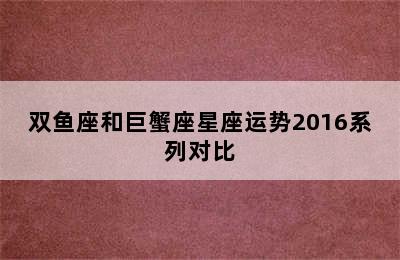 双鱼座和巨蟹座星座运势2016系列对比